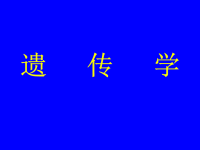 遗 传 学